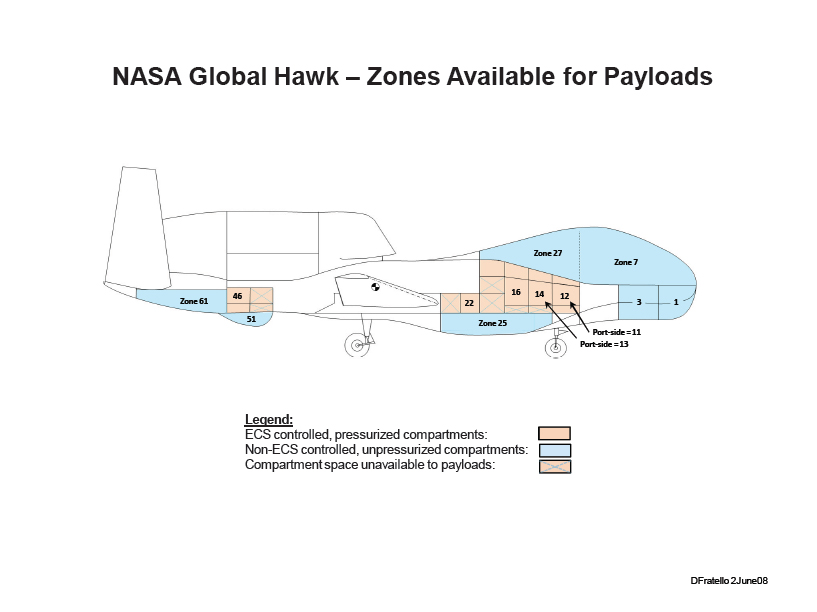 NASA Global Hawk – Zones Available for Payloads

Zone 27
Zone 7
Zone 61
46
51
22
16
14
12
3
1
Zone 25
Port-side = 11
Port-side = 13

Legend:
ECS controlled, pressurized compartments:
Non-ECS controlled, unpressurized compartments:
Compartment space unavailable to payloads:

DFratello 2June08